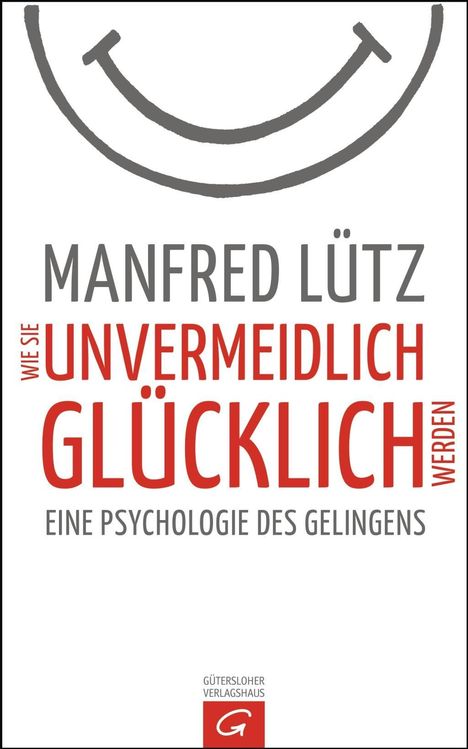 MANFRED LÜTZ

WIE SIE UNVERMEIDLICH GLÜCKLICH WERDEN

EINE PSYCHOLOGIE DES GELINGENS

GÜTERSLOHER VERLAGSHAUS

G